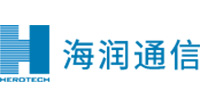 HEROTECH
海润通信